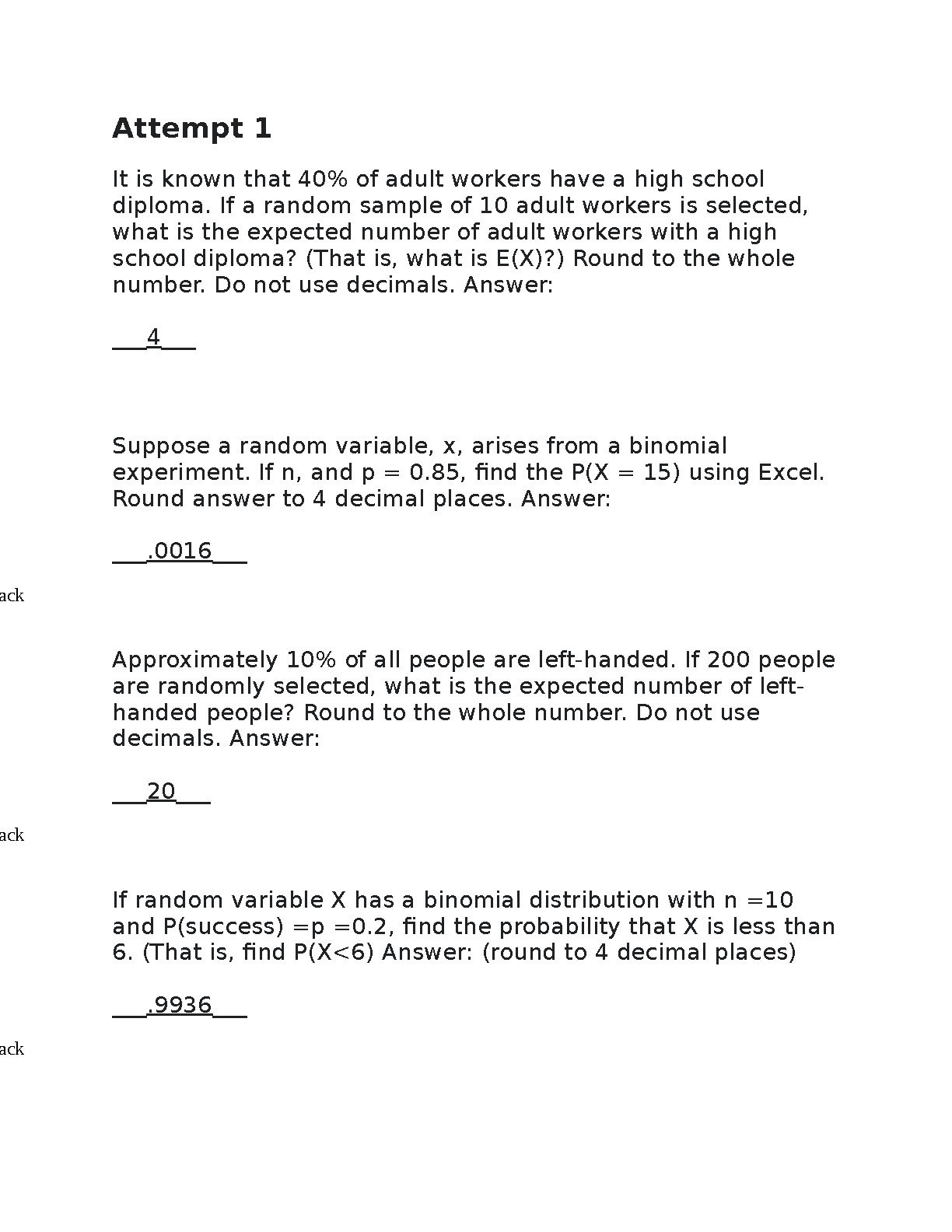 Attempt 1

It is known that 40% of adult workers have a high school diploma. If a random sample of 10 adult workers is selected, what is the expected number of adult workers with a high school diploma? (That is, what is E(X)?) Round to the whole number. Do not use decimals. Answer:

___4___

Suppose a random variable, x, arises from a binomial experiment. If n, and p = 0.85, find the P(X = 15) using Excel. Round answer to 4 decimal places. Answer:

___.0016___

ack

Approximately 10% of all people are left-handed. If 200 people are randomly selected, what is the expected number of left-handed people? Round to the whole number. Do not use decimals. Answer:

___20___

ack

If random variable X has a binomial distribution with n =10 and P(success) =p =0.2, find the probability that X is less than 6. (That is, find P(X<6) Answer: (round to 4 decimal places)

___.9936___

ack